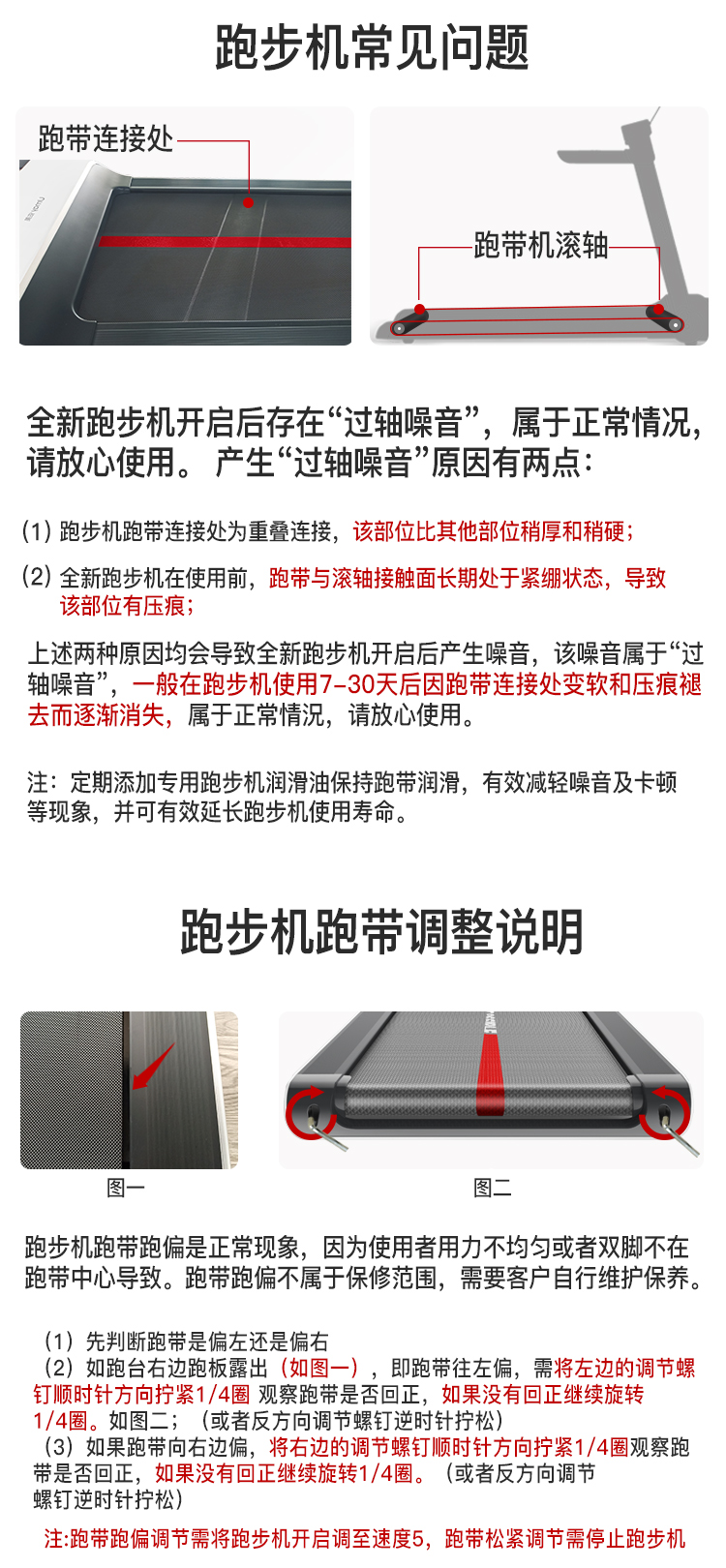 跑步机常见问题

跑带连接处

跑带机滚轴

全新跑步机开启后存在“过轴噪音”，属于正常情况，请放心使用。 产生“过轴噪音”原因有两点：

(1) 跑步机跑带连接处为重叠连接，该部位比其他部位稍厚和稍硬；

(2) 全新跑步机在使用前，跑带与滚轴接触面长期处于紧绷状态，导致该部位有压痕；

上述两种原因均会导致全新跑步机开启后产生噪音，该噪音属于“过轴噪音”，一般在跑步机使用7-30天后因跑带连接处变软和压痕褪去而逐渐消失，属于正常情况，请放心使用。

注：定期添加专用跑步机润滑油保持跑带润滑，有效减轻噪音及卡顿等现象，并可有效延长跑步机使用寿命。

跑步机跑带调整说明

图一

图二

跑步机跑带跑偏是正常现象，因为使用者用力不均匀或者双脚不在跑带中心导致。跑带跑偏不属于保修范围，需要客户自行维护保养。

（1）先判断跑带是偏左还是偏右
（2）如跑台右边跑板露出（如图一），即跑带往左偏，需将左边的调节螺钉顺时针方向拧紧1/4圈 观察跑带是否回正，如果没有回正继续旋转1/4圈。如图二；（或者反方向调节螺钉逆时针拧松）
（3）如果跑带向右边偏，将右边的调节螺钉顺时针方向拧紧1/4圈观察跑带是否回正，如果没有回正继续旋转1/4圈。（或者反方向调节螺钉逆时针拧松）

注:跑带跑偏调节需将跑步机开启调至速度5，跑带松紧调节需停止跑步机